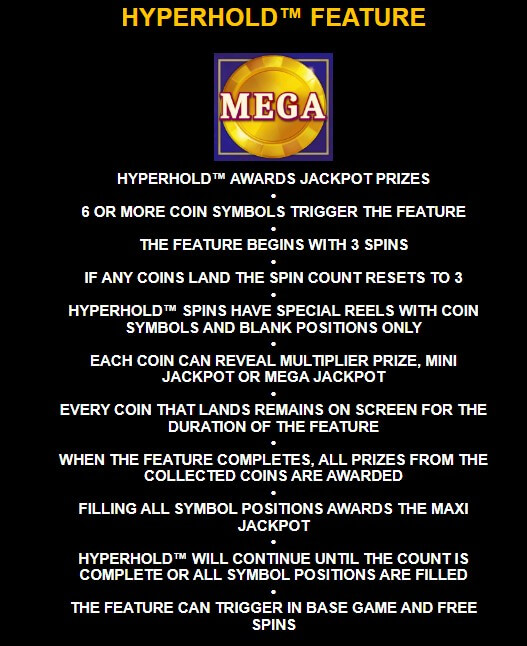 HYPERHOLD™ FEATURE

MEGA

HYPERHOLD™ AWARDS JACKPOT PRIZES

•

6 OR MORE COIN SYMBOLS TRIGGER THE FEATURE

•

THE FEATURE BEGINS WITH 3 SPINS

•

IF ANY COINS LAND THE SPIN COUNT RESETS TO 3

•

HYPERHOLD™ SPINS HAVE SPECIAL REELS WITH COIN SYMBOLS AND BLANK POSITIONS ONLY

•

EACH COIN CAN REVEAL MULTIPLIER PRIZE, MINI JACKPOT OR MEGA JACKPOT

•

EVERY COIN THAT LANDS REMAINS ON SCREEN FOR THE DURATION OF THE FEATURE

•

WHEN THE FEATURE COMPLETES, ALL PRIZES FROM THE COLLECTED COINS ARE AWARDED

•

FILLING ALL SYMBOL POSITIONS AWARDS THE MAXI JACKPOT

•

HYPERHOLD™ WILL CONTINUE UNTIL THE COUNT IS COMPLETE OR ALL SYMBOL POSITIONS ARE FILLED

•

THE FEATURE CAN TRIGGER IN BASE GAME AND FREE SPINS